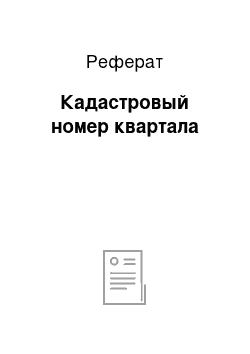 Реферат

Кадастровый номер квартала